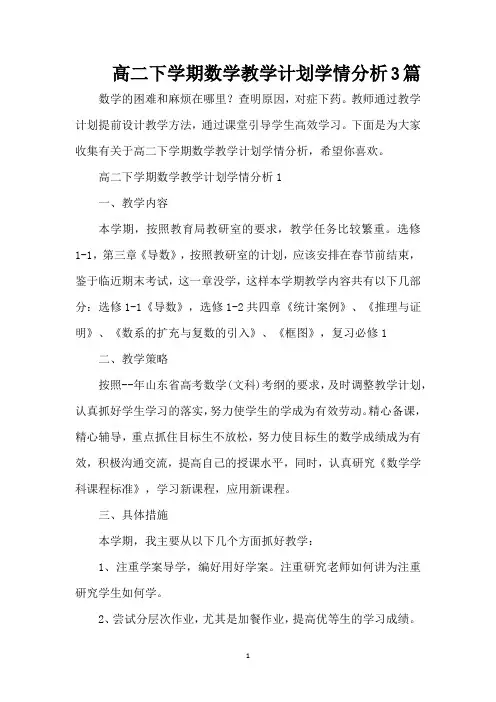 高二下学期数学教学计划学情分析3篇

数学的困难和麻烦在哪里？查明原因，对症下药。教师通过教学计划提前设计教学方法，通过课堂引导学生高效学习。下面是为大家收集有关于高二下学期数学教学计划学情分析，希望你喜欢。

高二下学期数学教学计划学情分析1

一、教学内容

本学期，按照教育局教研室的要求，教学任务比较繁重。选修1-1，第三章《导数》，按照教研室的计划，应该安排在春节前结束，鉴于临近期末考试，这一章没学，这样本学期教学内容共有以下几部分：选修1-1《导数》，选修1-2共四章《统计案例》、《推理与证明》、《数系的扩充与复数的引入》、《框图》，复习必修1

二、教学策略

按照--年山东省高考数学(文科)考纲的要求，及时调整教学计划，认真抓好学生学习的落实，努力使学生的学成为有效劳动。精心备课，精心辅导，重点抓住目标生不放松，努力使目标生的数学成绩成为有效，积极沟通交流，提高自己的授课水平，同时，认真研究《数学学科课程标准》，学习新课程，应用新课程。

三、具体措施

本学期，我主要从以下几个方面抓好教学：

1、注重学案导学，编好用好学案。注重研究老师如何讲为注重研究学生如何学。

2、尝试分层次作业，尤其是加餐作业，提高优等生的学习成绩。

1